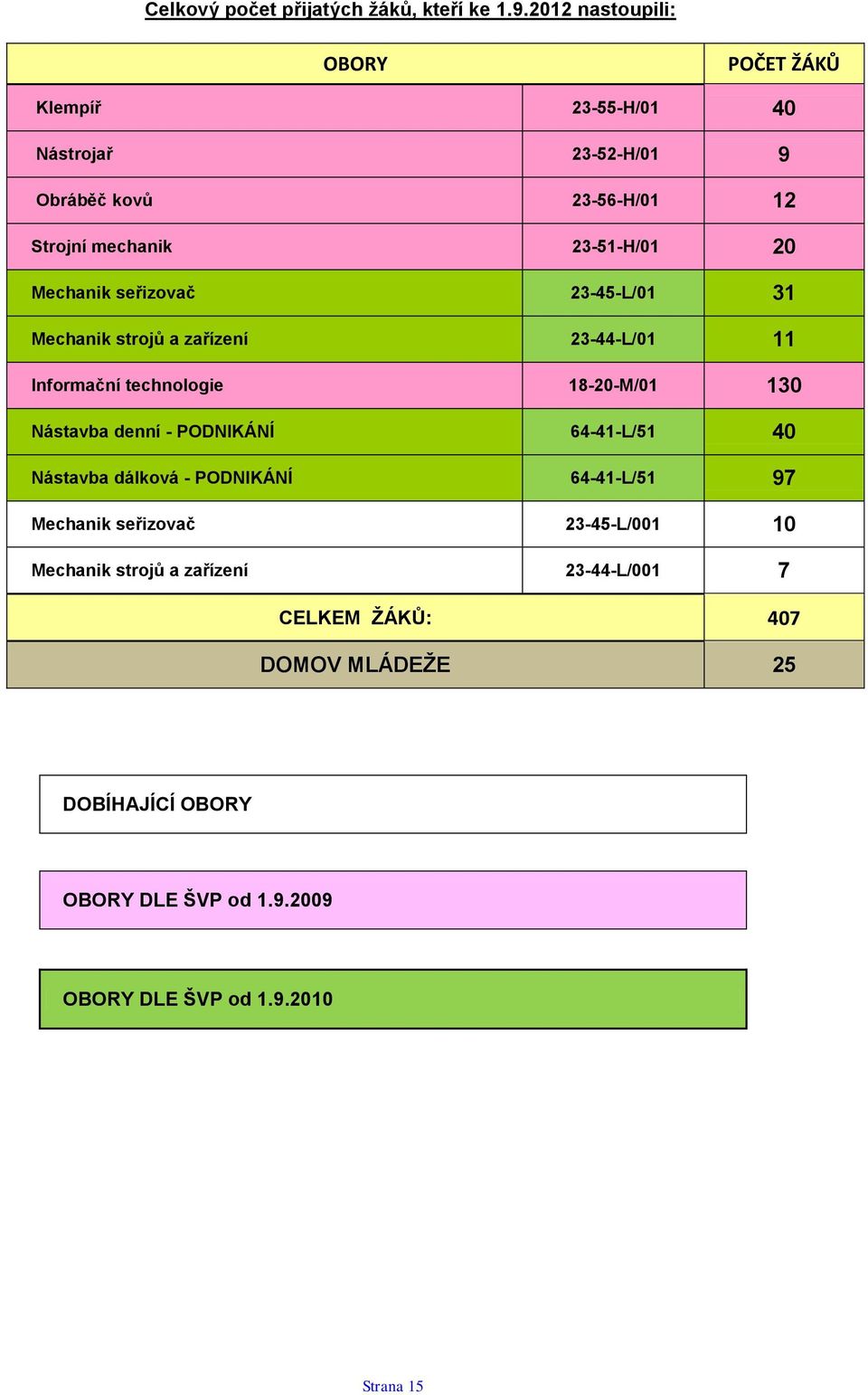 Celkový počet přijatých žáků, kteří ke 1.9.2012 nastoupili:

| OBORY | | POČET ŽÁKŮ |
|---|---|---|
| Klempíř | 23-55-H/01 | 40 |
| Nástrojař | 23-52-H/01 | 9 |
| Obráběč kovů | 23-56-H/01 | 12 |
| Strojní mechanik | 23-51-H/01 | 20 |
| Mechanik seřizovač | 23-45-L/01 | 31 |
| Mechanik strojů a zařízení | 23-44-L/01 | 11 |
| Informační technologie | 18-20-M/01 | 130 |
| Nástavba denní - PODNIKÁNÍ | 64-41-L/51 | 40 |
| Nástavba dálková - PODNIKÁNÍ | 64-41-L/51 | 97 |
| Mechanik seřizovač | 23-45-L/001 | 10 |
| Mechanik strojů a zařízení | 23-44-L/001 | 7 |
| CELKEM ŽÁKŮ: | | 407 |
| DOMOV MLÁDEŽE | | 25 |

DOBÍHAJÍCÍ OBORY

OBORY DLE ŠVP od 1.9.2009

OBORY DLE ŠVP od 1.9.2010

Strana 15